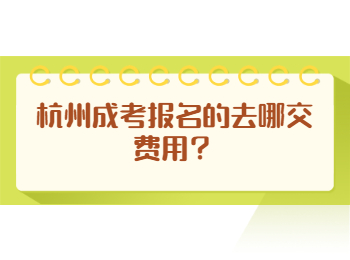 杭州成考报名的去哪交费用？